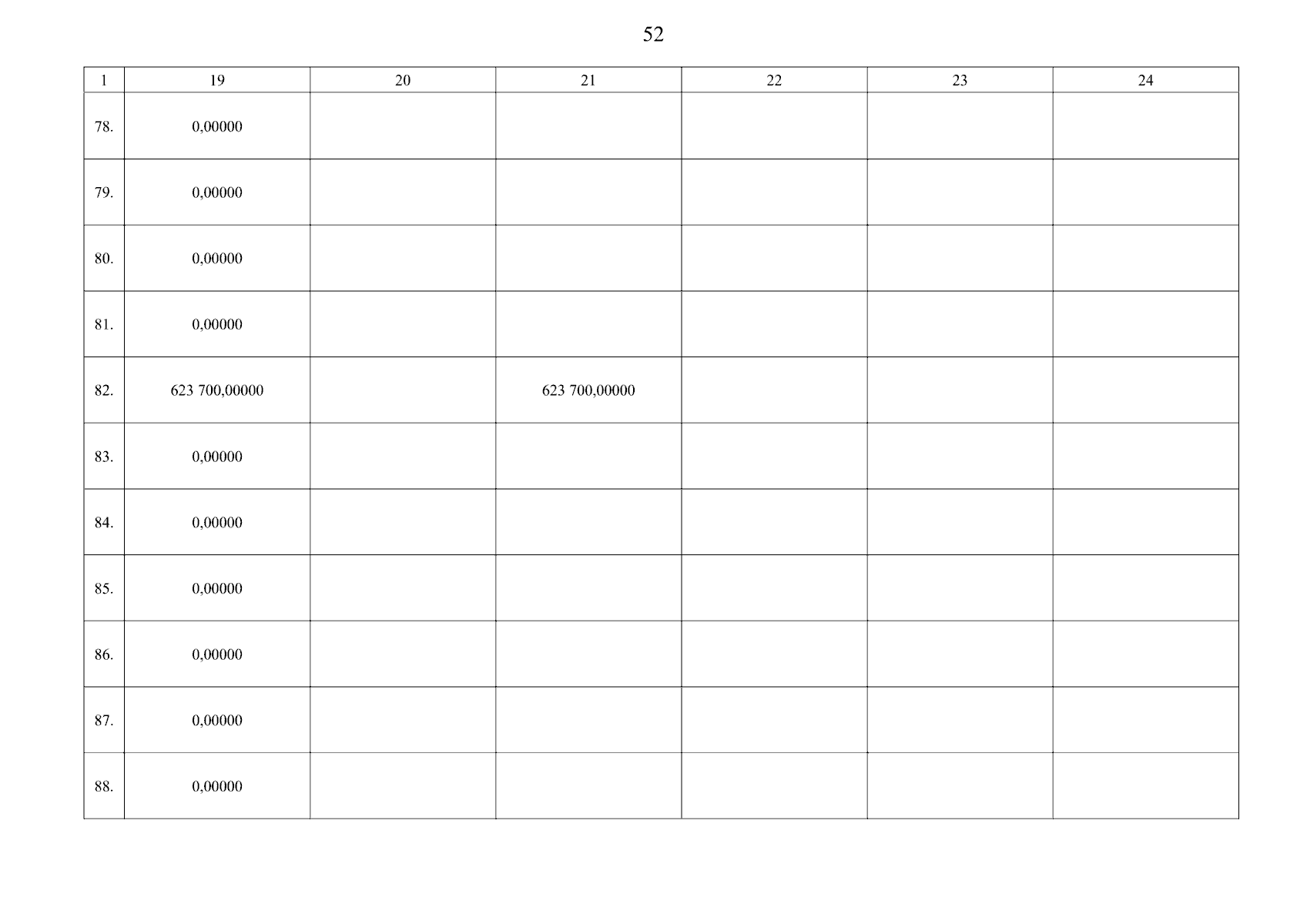 52

| 1 | 19 | 20 | 21 | 22 | 23 | 24 |
|---|---|---|---|---|---|---|
| 78. | 0,00000 |  |  |  |  |  |
| 79. | 0,00000 |  |  |  |  |  |
| 80. | 0,00000 |  |  |  |  |  |
| 81. | 0,00000 |  |  |  |  |  |
| 82. | 623 700,00000 |  | 623 700,00000 |  |  |  |
| 83. | 0,00000 |  |  |  |  |  |
| 84. | 0,00000 |  |  |  |  |  |
| 85. | 0,00000 |  |  |  |  |  |
| 86. | 0,00000 |  |  |  |  |  |
| 87. | 0,00000 |  |  |  |  |  |
| 88. | 0,00000 |  |  |  |  |  |